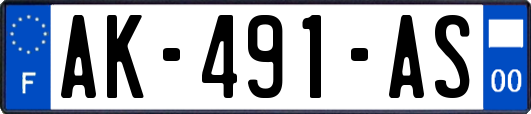 F
AK-491-AS
00